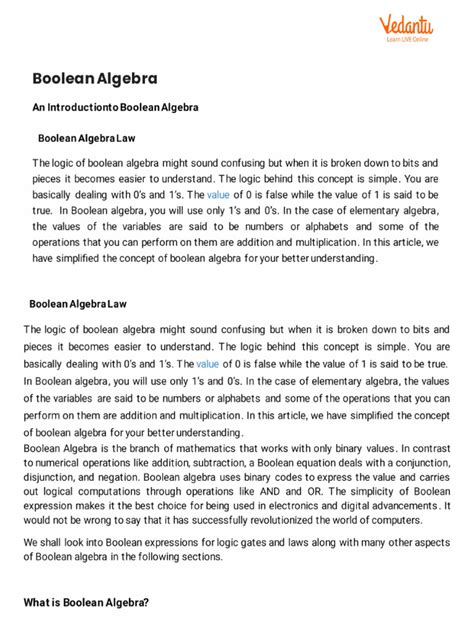 Vedantu
Learn LIVE Online

Boolean Algebra

An Introductionto Boolean Algebra

Boolean Algebra Law

The logic of boolean algebra might sound confusing but when it is broken down to bits and pieces it becomes easier to understand. The logic behind this concept is simple. You are basically dealing with 0's and 1's. The value of 0 is false while the value of 1 is said to be true. In Boolean algebra, you will use only 1's and 0's. In the case of elementary algebra, the values of the variables are said to be numbers or alphabets and some of the operations that you can perform on them are addition and multiplication. In this article, we have simplified the concept of boolean algebra for your better understanding.

Boolean Algebra Law

The logic of boolean algebra might sound confusing but when it is broken down to bits and pieces it becomes easier to understand. The logic behind this concept is simple. You are basically dealing with 0's and 1's. The value of 0 is false while the value of 1 is said to be true. In Boolean algebra, you will use only 1's and 0's. In the case of elementary algebra, the values of the variables are said to be numbers or alphabets and some of the operations that you can perform on them are addition and multiplication. In this article, we have simplified the concept of boolean algebra for your better understanding.
Boolean Algebra is the branch of mathematics that works with only binary values. In contrast to numerical operations like addition, subtraction, a Boolean equation deals with a conjunction, disjunction, and negation. Boolean algebra uses binary codes to express the value and carries out logical computations through operations like AND and OR. The simplicity of Boolean expression makes it the best choice for being used in electronics and digital advancements. It would not be wrong to say that it has successfully revolutionized the world of computers.

We shall look into Boolean expressions for logic gates and laws along with many other aspects of Boolean algebra in the following sections.

What is Boolean Algebra?